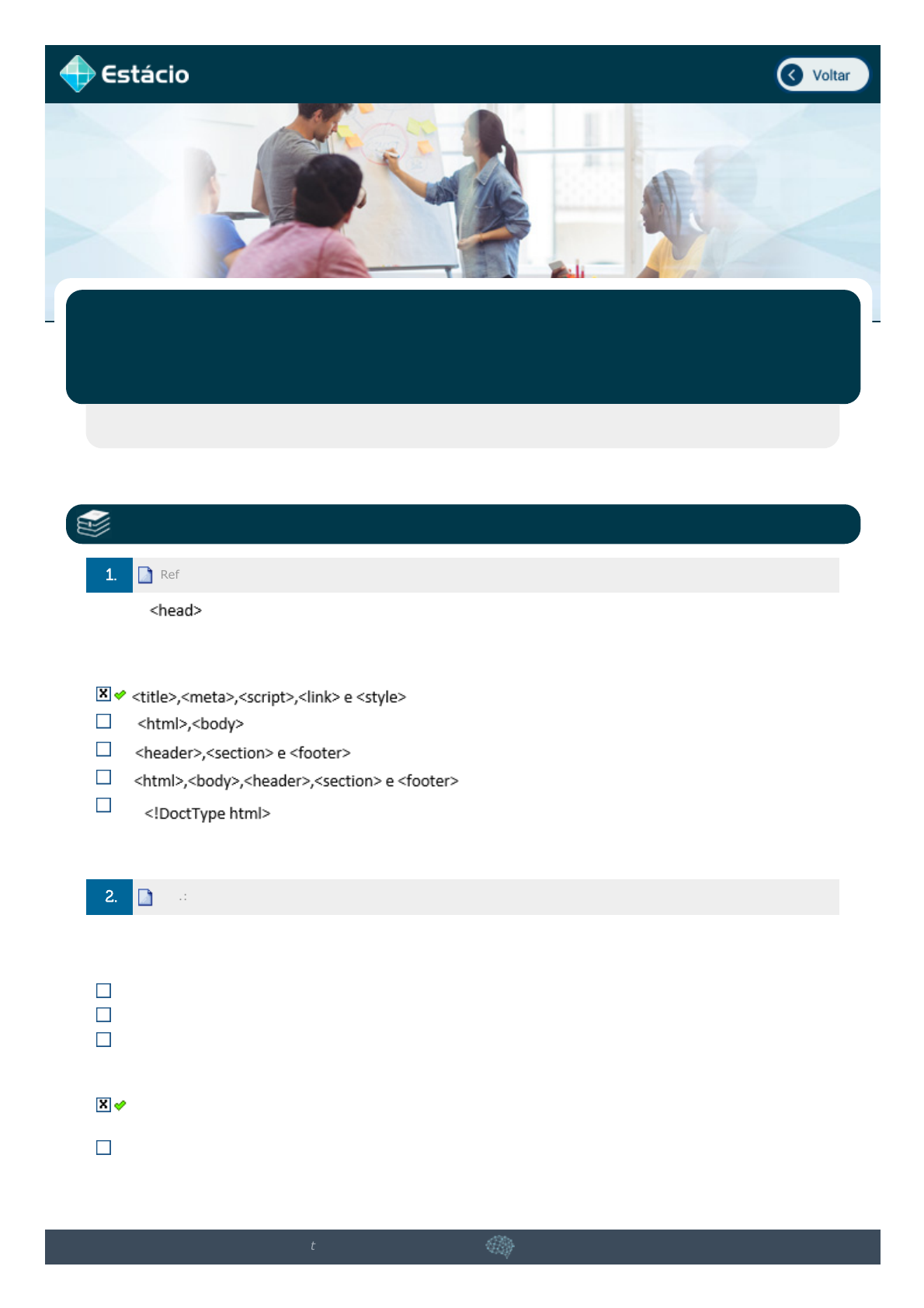 Estácio

Voltar

1. Ref

<head>

☑ <title>,<meta>,<script>,<link> e <style>
☐ <html>,<body>
☐ <header>,<section> e <footer>
☐ <html>,<body>,<header>,<section> e <footer>
☐ <!DoctType html>

2. .:

☐
☐
☐
☑
☐

t